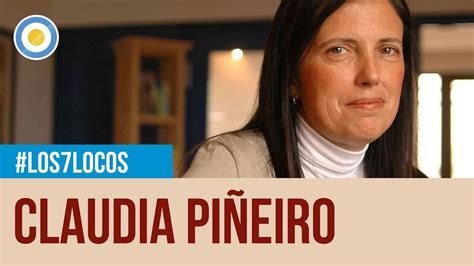 #LOS7LOCOS

CLAUDIA PIÑEIRO